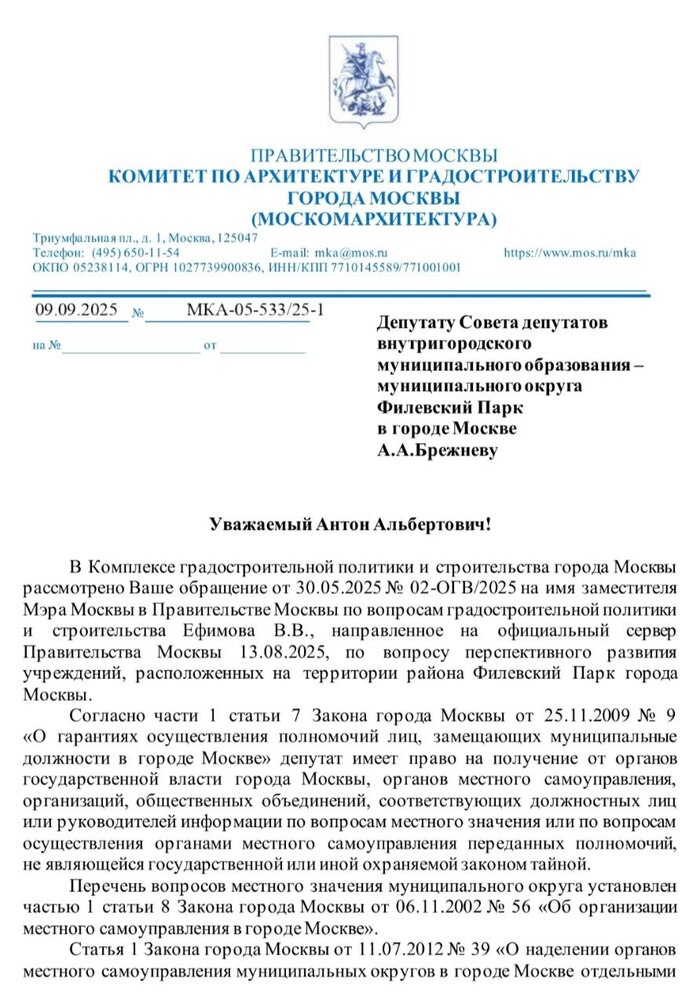 ПРАВИТЕЛЬСТВО МОСКВЫ
КОМИТЕТ ПО АРХИТЕКТУРЕ И ГРАДОСТРОИТЕЛЬСТВУ ГОРОДА МОСКВЫ
(МОСКОМАРХИТЕКТУРА)

Триумфальная пл., д. 1, Москва, 125047
Телефон: (495) 650-11-54 E-mail: mka@mos.ru https://www.mos.ru/mka
ОКПО 05238114, ОГРН 1027739900836, ИНН/КПП 7710145589/771001001

09.09.2025 № МКА-05-533/25-1

на № от

Депутату Совета депутатов внутригородского муниципального образования – муниципального округа Филевский Парк в городе Москве А.А.Брежневу

Уважаемый Антон Альбертович!

В Комплексе градостроительной политики и строительства города Москвы рассмотрено Ваше обращение от 30.05.2025 № 02-ОГВ/2025 на имя заместителя Мэра Москвы в Правительстве Москвы по вопросам градостроительной политики и строительства Ефимова В.В., направленное на официальный сервер Правительства Москвы 13.08.2025, по вопросу перспективного развития учреждений, расположенных на территории района Филевский Парк города Москвы.

Согласно части 1 статьи 7 Закона города Москвы от 25.11.2009 № 9 «О гарантиях осуществления полномочий лиц, замещающих муниципальные должности в городе Москве» депутат имеет право на получение от органов государственной власти города Москвы, органов местного самоуправления, организаций, общественных объединений, соответствующих должностных лиц или руководителей информации по вопросам местного значения или по вопросам осуществления органами местного самоуправления переданных полномочий, не являющейся государственной или иной охраняемой законом тайной.

Перечень вопросов местного значения муниципального округа установлен частью 1 статьи 8 Закона города Москвы от 06.11.2002 № 56 «Об организации местного самоуправления в городе Москве».

Статья 1 Закона города Москвы от 11.07.2012 № 39 «О наделении органов местного самоуправления муниципальных округов в городе Москве отдельными